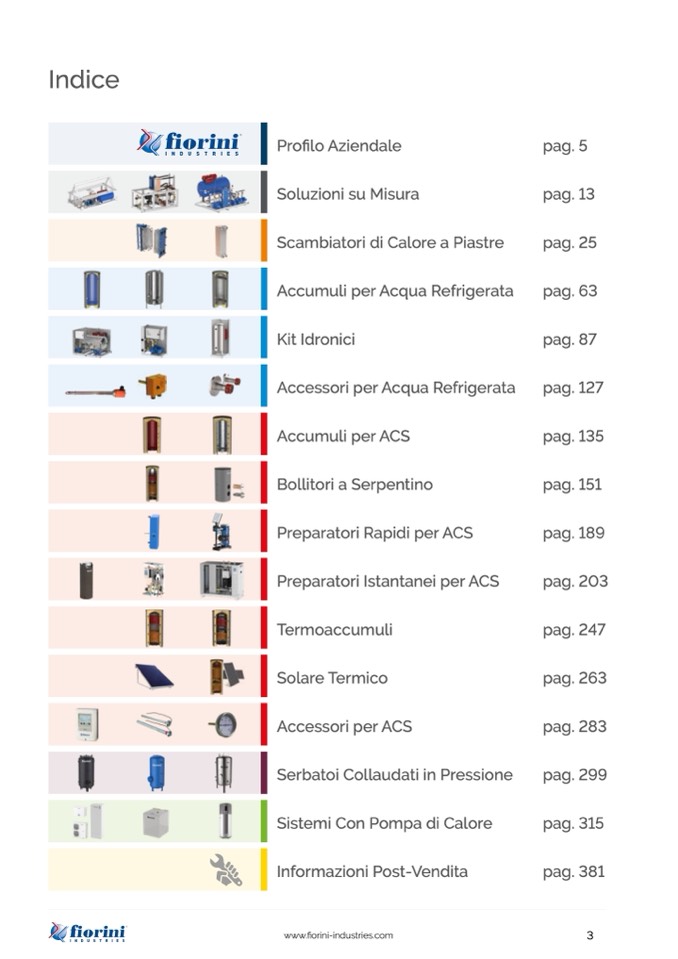 Indice

fiorini INDUSTRIES

| Profilo Aziendale | pag. 5 |
|---|---|
| Soluzioni su Misura | pag. 13 |
| Scambiatori di Calore a Piastre | pag. 25 |
| Accumuli per Acqua Refrigerata | pag. 63 |
| Kit Idronici | pag. 87 |
| Accessori per Acqua Refrigerata | pag. 127 |
| Accumuli per ACS | pag. 135 |
| Bollitori a Serpentino | pag. 151 |
| Preparatori Rapidi per ACS | pag. 189 |
| Preparatori Istantanei per ACS | pag. 203 |
| Termoaccumuli | pag. 247 |
| Solare Termico | pag. 263 |
| Accessori per ACS | pag. 283 |
| Serbatoi Collaudati in Pressione | pag. 299 |
| Sistemi Con Pompa di Calore | pag. 315 |
| Informazioni Post-Vendita | pag. 381 |

fiorini INDUSTRIES

www.fiorini-industries.com

3